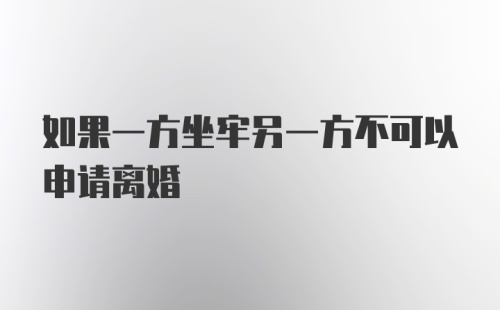 如果一方坐牢另一方不可以申请离婚